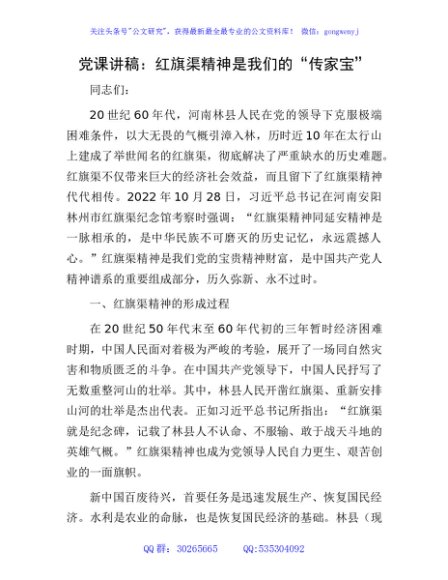 关注头条号"公文研究"，获得最新最全最专业的公文资料库！ 微信：gongwenyj

党课讲稿：红旗渠精神是我们的“传家宝”

同志们：

20世纪60年代，河南林县人民在党的领导下克服极端困难条件，以大无畏的气概引漳入林，历时近10年在太行山上建成了举世闻名的红旗渠，彻底解决了严重缺水的历史难题。红旗渠不仅带来巨大的经济社会效益，而且留下了红旗渠精神代代相传。2022年10月28日，习近平总书记在河南安阳林州市红旗渠纪念馆考察时强调：“红旗渠精神同延安精神是一脉相承的，是中华民族不可磨灭的历史记忆，永远震撼人心。”红旗渠精神是我们党的宝贵精神财富，是中国共产党人精神谱系的重要组成部分，历久弥新、永不过时。

一、红旗渠精神的形成过程

在20世纪50年代末至60年代初的三年暂时经济困难时期，中国人民面对着极为严峻的考验，展开了一场同自然灾害和物质匮乏的斗争。在中国共产党领导下，中国人民抒写了无数重整河山的壮举。其中，林县人民开凿红旗渠、重新安排山河的壮举是杰出代表。正如习近平总书记所指出：“红旗渠就是纪念碑，记载了林县人不认命、不服输、敢于战天斗地的英雄气概。”红旗渠精神也成为党领导人民自力更生、艰苦创业的一面旗帜。

新中国百废待兴，首要任务是迅速发展生产、恢复国民经济。水利是农业的命脉，也是恢复国民经济的基础。林县（现

QQ群：30265665　　QQ:535304092